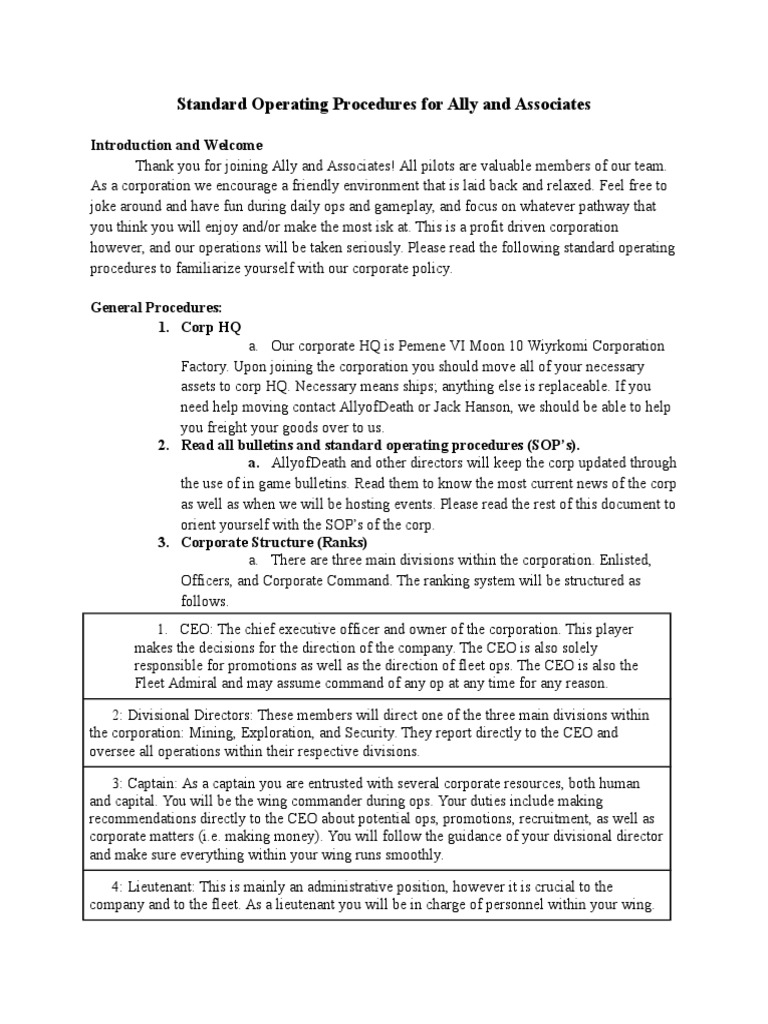 Standard Operating Procedures for Ally and Associates

Introduction and Welcome

Thank you for joining Ally and Associates! All pilots are valuable members of our team. As a corporation we encourage a friendly environment that is laid back and relaxed. Feel free to joke around and have fun during daily ops and gameplay, and focus on whatever pathway that you think you will enjoy and/or make the most isk at. This is a profit driven corporation however, and our operations will be taken seriously. Please read the following standard operating procedures to familiarize yourself with our corporate policy.

General Procedures:

1. Corp HQ

a. Our corporate HQ is Pemene VI Moon 10 Wiyrkomi Corporation Factory. Upon joining the corporation you should move all of your necessary assets to corp HQ. Necessary means ships; anything else is replaceable. If you need help moving contact AllyofDeath or Jack Hanson, we should be able to help you freight your goods over to us.

2. Read all bulletins and standard operating procedures (SOP's).

a. AllyofDeath and other directors will keep the corp updated through the use of in game bulletins. Read them to know the most current news of the corp as well as when we will be hosting events. Please read the rest of this document to orient yourself with the SOP's of the corp.

3. Corporate Structure (Ranks)

a. There are three main divisions within the corporation. Enlisted, Officers, and Corporate Command. The ranking system will be structured as follows.

1. CEO: The chief executive officer and owner of the corporation. This player makes the decisions for the direction of the company. The CEO is also solely responsible for promotions as well as the direction of fleet ops. The CEO is also the Fleet Admiral and may assume command of any op at any time for any reason.

2: Divisional Directors: These members will direct one of the three main divisions within the corporation: Mining, Exploration, and Security. They report directly to the CEO and oversee all operations within their respective divisions.

3: Captain: As a captain you are entrusted with several corporate resources, both human and capital. You will be the wing commander during ops. Your duties include making recommendations directly to the CEO about potential ops, promotions, recruitment, as well as corporate matters (i.e. making money). You will follow the guidance of your divisional director and make sure everything within your wing runs smoothly.

4: Lieutenant: This is mainly an administrative position, however it is crucial to the company and to the fleet. As a lieutenant you will be in charge of personnel within your wing.